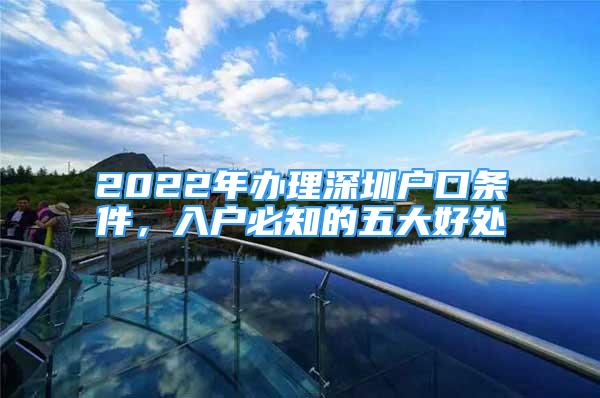 2022年办理深圳户口条件，入户必知的五大好处